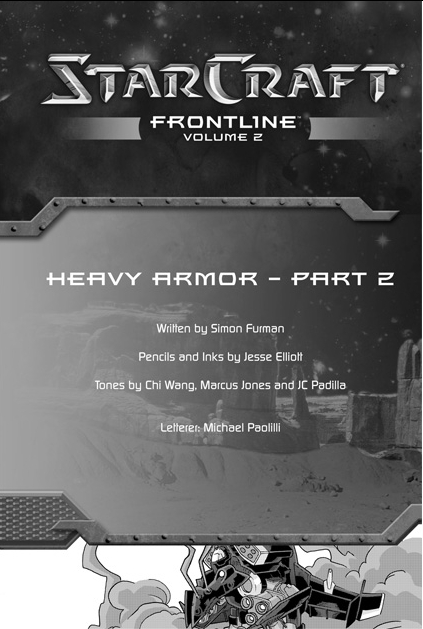 STARCRAFT

FRONTLINE™
VOLUME 2

HEAVY ARMOR - PART 2

Written by Simon Furman

Pencils and Inks by Jesse Elliott

Tones by Chi Wang, Marcus Jones and JC Padilla

Letterer: Michael Paolilli